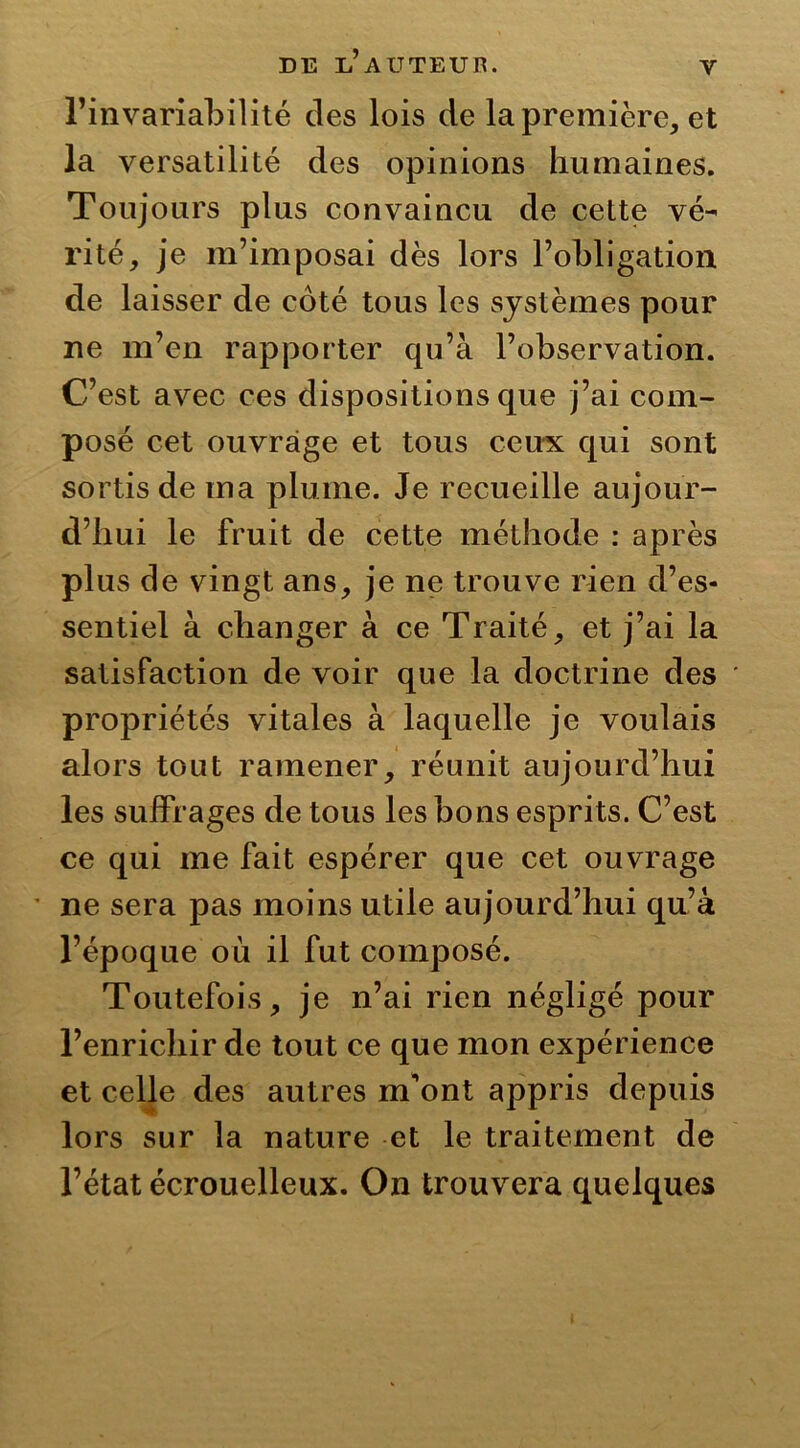 DE L'AUTEUR. V

l'invariabilité des lois de la première, et la versatilité des opinions humaines. Toujours plus convaincu de cette vérité, je m'imposai dès lors l'obligation de laisser de côté tous les systèmes pour ne m'en rapporter qu'à l'observation. C'est avec ces dispositions que j'ai composé cet ouvrage et tous ceux qui sont sortis de ma plume. Je recueille aujourd'hui le fruit de cette méthode : après plus de vingt ans, je ne trouve rien d'essentiel à changer à ce Traité, et j'ai la satisfaction de voir que la doctrine des propriétés vitales à laquelle je voulais alors tout ramener, réunit aujourd'hui les suffrages de tous les bons esprits. C'est ce qui me fait espérer que cet ouvrage ne sera pas moins utile aujourd'hui qu'à l'époque où il fut composé.

Toutefois, je n'ai rien négligé pour l'enrichir de tout ce que mon expérience et celle des autres m'ont appris depuis lors sur la nature et le traitement de l'état écrouelleux. On trouvera quelques